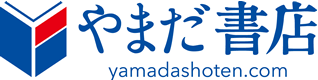 やまだ書店
yamadashoten.com